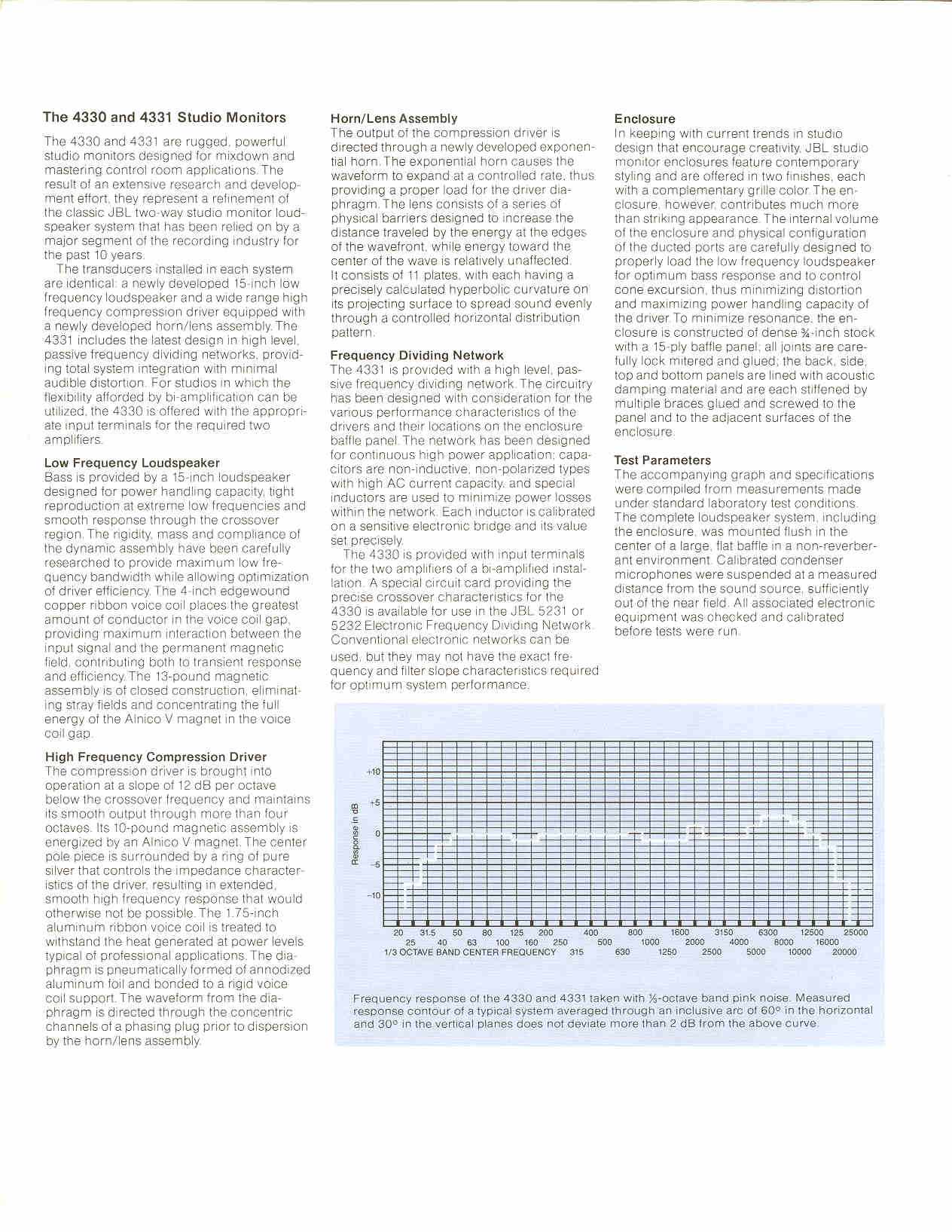 The 4330 and 4331 Studio Monitors

The 4330 and 4331 are rugged, powerful studio monitors designed for mixdown and mastering control room applications. The result of an extensive research and development effort, they represent a refinement of the classic JBL two-way studio monitor loudspeaker system that has been relied on by a major segment of the recording industry for the past 10 years.

The transducers installed in each system are identical: a newly developed 15-inch low frequency loudspeaker and a wide range high frequency compression driver equipped with a newly developed horn/lens assembly. The 4331 includes the latest design in high level, passive frequency dividing networks, providing total system integration with minimal audible distortion. For studios in which the flexibility afforded by bi-amplification can be utilized, the 4330 is offered with the appropriate input terminals for the required two amplifiers.

Low Frequency Loudspeaker
Bass is provided by a 15-inch loudspeaker designed for power handling capacity, tight reproduction at extreme low frequencies and smooth response through the crossover region. The rigidity, mass and compliance of the dynamic assembly have been carefully researched to provide maximum low frequency bandwidth while allowing optimization of driver efficiency. The 4-inch edgewound copper ribbon voice coil places the greatest amount of conductor in the voice coil gap, providing maximum interaction between the input signal and the permanent magnetic field, contributing both to transient response and efficiency. The 13-pound magnetic assembly is of closed construction, eliminating stray fields and concentrating the full energy of the Alnico V magnet in the voice coil gap.

High Frequency Compression Driver
The compression driver is brought into operation at a slope of 12 dB per octave below the crossover frequency and maintains its smooth output through more than four octaves. Its 10-pound magnetic assembly is energized by an Alnico V magnet. The center pole piece is surrounded by a ring of pure silver that controls the impedance characteristics of the driver, resulting in extended, smooth high frequency response that would otherwise not be possible. The 1.75-inch aluminum ribbon voice coil is treated to withstand the heat generated at power levels typical of professional applications. The diaphragm is pneumatically formed of annodized aluminum foil and bonded to a rigid voice coil support. The waveform from the diaphragm is directed through the concentric channels of a phasing plug prior to dispersion by the horn/lens assembly.

Horn/Lens Assembly
The output of the compression driver is directed through a newly developed exponential horn. The exponential horn causes the waveform to expand at a controlled rate, thus providing a proper load for the driver diaphragm. The lens consists of a series of physical barriers designed to increase the distance traveled by the energy at the edges of the wavefront, while energy toward the center of the wave is relatively unaffected. It consists of 11 plates, with each having a precisely calculated hyperbolic curvature on its projecting surface to spread sound evenly through a controlled horizontal distribution pattern.

Frequency Dividing Network
The 4331 is provided with a high level, passive frequency dividing network. The circuitry has been designed with consideration for the various performance characteristics of the drivers and their locations on the enclosure baffle panel. The network has been designed for continuous high power application; capacitors are non-inductive, non-polarized types with high AC current capacity, and special inductors are used to minimize power losses within the network. Each inductor is calibrated on a sensitive electronic bridge and its value set precisely.

The 4330 is provided with input terminals for the two amplifiers of a bi-amplified installation. A special circuit card providing the precise crossover characteristics for the 4330 is available for use in the JBL 5231 or 5232 Electronic Frequency Dividing Network. Conventional electronic networks can be used, but they may not have the exact frequency and filter slope characteristics required for optimum system performance.

Enclosure
In keeping with current trends in studio design that encourage creativity, JBL studio monitor enclosures feature contemporary styling and are offered in two finishes, each with a complementary grille color. The enclosure, however, contributes much more than striking appearance. The internal volume of the enclosure and physical configuration of the ducted ports are carefully designed to properly load the low frequency loudspeaker for optimum bass response and to control cone excursion, thus minimizing distortion and maximizing power handling capacity of the driver. To minimize resonance, the enclosure is constructed of dense ¾-inch stock with a 15-ply baffle panel; all joints are carefully lock mitered and glued; the back, side, top and bottom panels are lined with acoustic damping material and are each stiffened by multiple braces glued and screwed to the panel and to the adjacent surfaces of the enclosure.

Test Parameters
The accompanying graph and specifications were compiled from measurements made under standard laboratory test conditions. The complete loudspeaker system, including the enclosure, was mounted flush in the center of a large, flat baffle in a non-reverberant environment. Calibrated condenser microphones were suspended at a measured distance from the sound source, sufficiently out of the near field. All associated electronic equipment was checked and calibrated before tests were run.

Response in dB
+10
+5
0
−5
−10
20 31.5 50 80 125 200 400 800 1600 3150 6300 12500 25000
25 40 63 100 160 250 500 1000 2000 4000 8000 16000
1/3 OCTAVE BAND CENTER FREQUENCY 315 630 1250 2500 5000 10000 20000

Frequency response of the 4330 and 4331 taken with ⅓-octave band pink noise. Measured response contour of a typical system averaged through an inclusive arc of 60° in the horizontal and 30° in the vertical planes does not deviate more than 2 dB from the above curve.